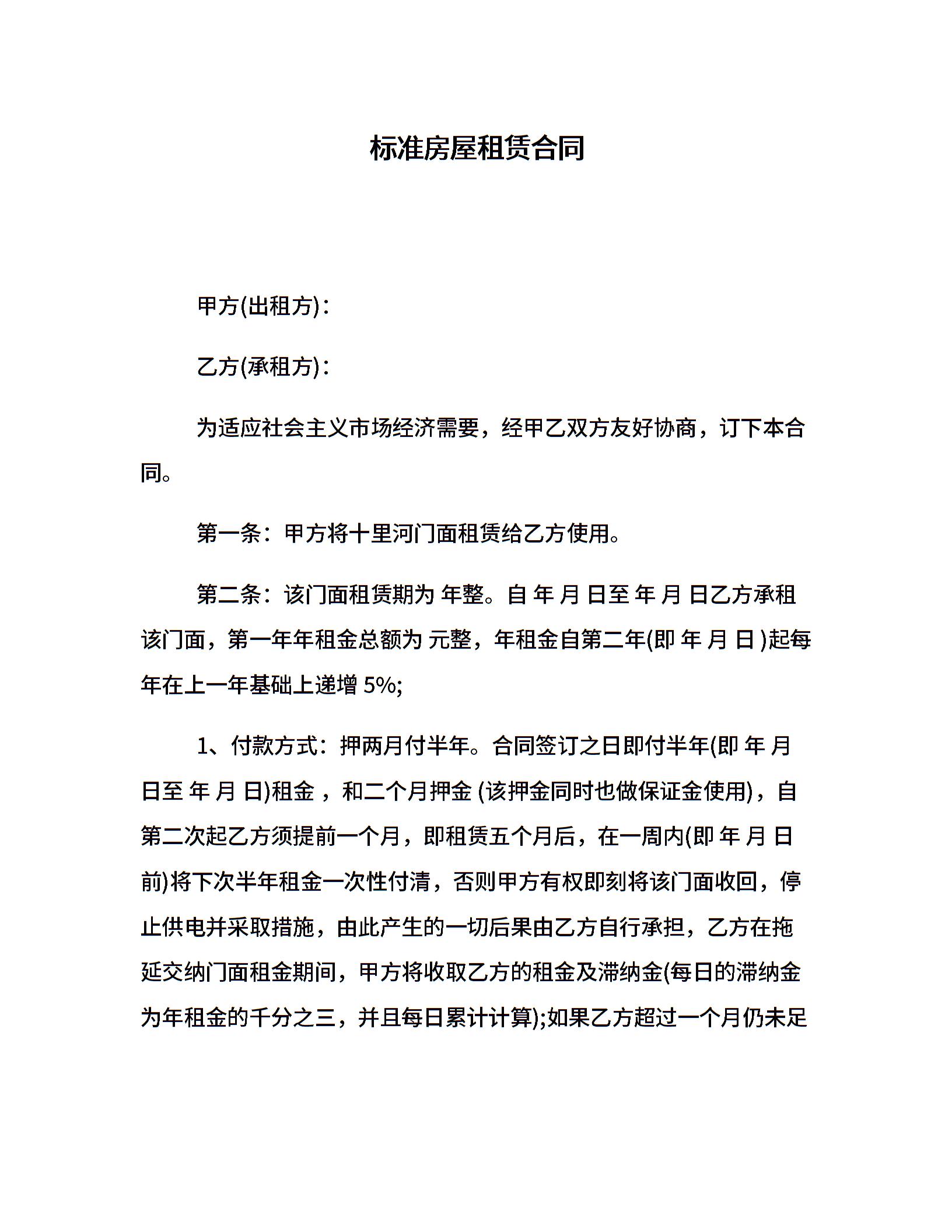 标准房屋租赁合同

甲方(出租方)：

乙方(承租方)：

为适应社会主义市场经济需要，经甲乙双方友好协商，订下本合同。

第一条：甲方将十里河门面租赁给乙方使用。

第二条：该门面租赁期为 年整。自 年 月 日至 年 月 日乙方承租该门面，第一年年租金总额为 元整，年租金自第二年(即 年 月 日 )起每年在上一年基础上递增 5%;

1、付款方式：押两月付半年。合同签订之日即付半年(即 年 月 日至 年 月 日)租金 ，和二个月押金 (该押金同时也做保证金使用)，自第二次起乙方须提前一个月，即租赁五个月后，在一周内(即 年 月 日前)将下次半年租金一次性付清，否则甲方有权即刻将该门面收回，停止供电并采取措施，由此产生的一切后果由乙方自行承担，乙方在拖延交纳门面租金期间，甲方将收取乙方的租金及滞纳金(每日的滞纳金为年租金的千分之三，并且每日累计计算);如果乙方超过一个月仍未足